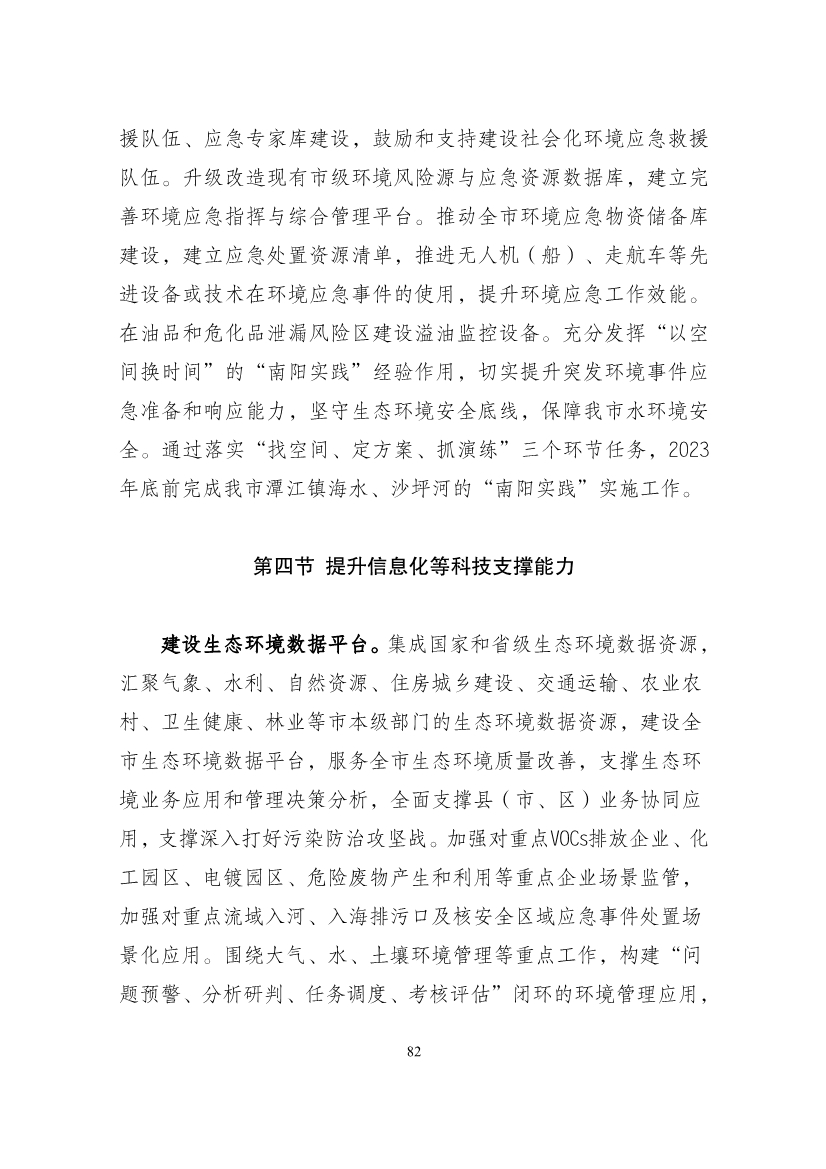 援队伍、应急专家库建设，鼓励和支持建设社会化环境应急救援队伍。升级改造现有市级环境风险源与应急资源数据库，建立完善环境应急指挥与综合管理平台。推动全市环境应急物资储备库建设，建立应急处置资源清单，推进无人机（船）、走航车等先进设备或技术在环境应急事件的使用，提升环境应急工作效能。在油品和危化品泄漏风险区建设溢油监控设备。充分发挥“以空间换时间”的“南阳实践”经验作用，切实提升突发环境事件应急准备和响应能力，坚守生态环境安全底线，保障我市水环境安全。通过落实“找空间、定方案、抓演练”三个环节任务，2023年底前完成我市潭江镇海水、沙坪河的“南阳实践”实施工作。

第四节 提升信息化等科技支撑能力

建设生态环境数据平台。集成国家和省级生态环境数据资源，汇聚气象、水利、自然资源、住房城乡建设、交通运输、农业农村、卫生健康、林业等市本级部门的生态环境数据资源，建设全市生态环境数据平台，服务全市生态环境质量改善，支撑生态环境业务应用和管理决策分析，全面支撑县（市、区）业务协同应用，支撑深入打好污染防治攻坚战。加强对重点VOCs排放企业、化工园区、电镀园区、危险废物产生和利用等重点企业场景监管，加强对重点流域入河、入海排污口及核安全区域应急事件处置场景化应用。围绕大气、水、土壤环境管理等重点工作，构建“问题预警、分析研判、任务调度、考核评估”闭环的环境管理应用，

82